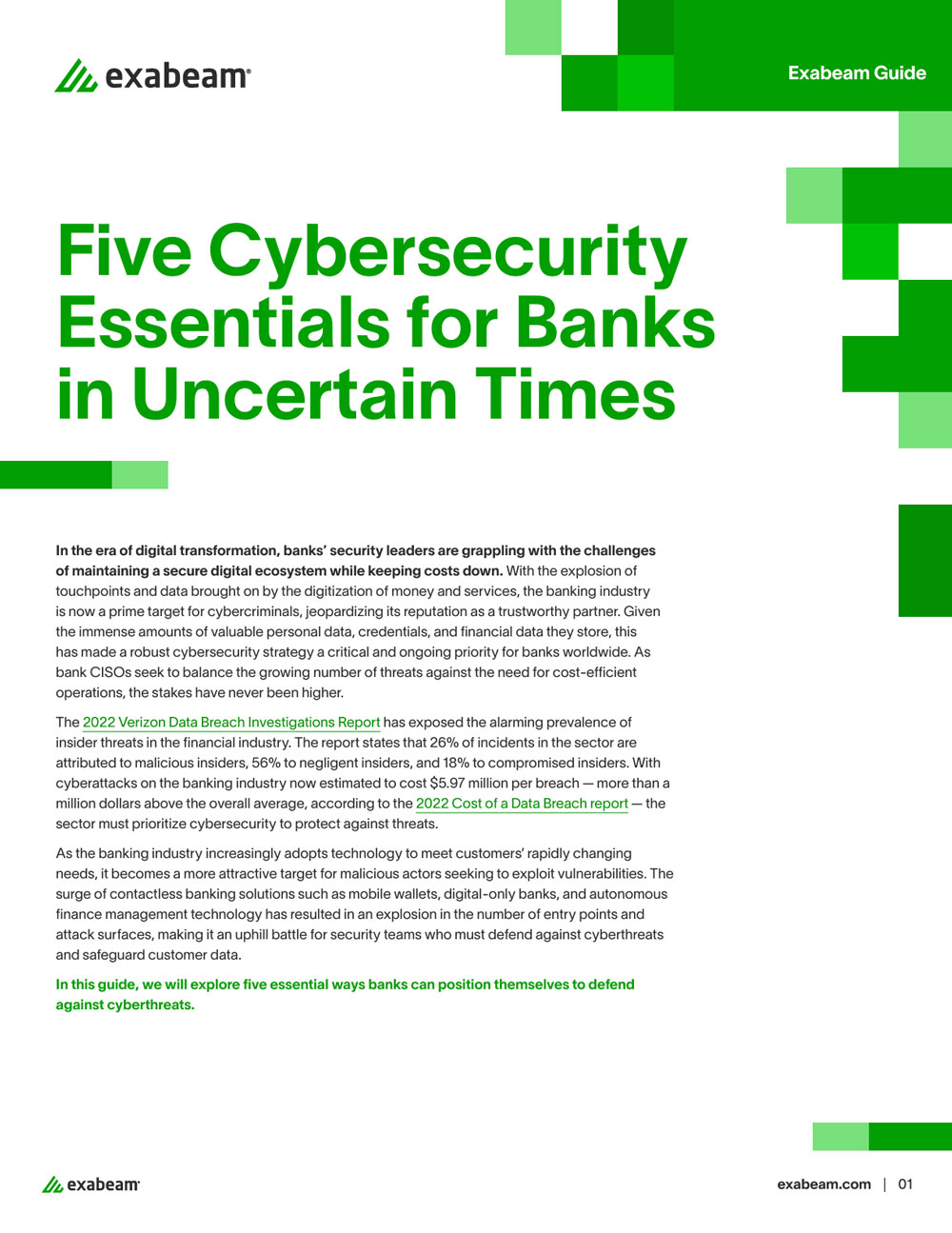 exabeam

Exabeam Guide

Five Cybersecurity Essentials for Banks in Uncertain Times

In the era of digital transformation, banks' security leaders are grappling with the challenges of maintaining a secure digital ecosystem while keeping costs down. With the explosion of touchpoints and data brought on by the digitization of money and services, the banking industry is now a prime target for cybercriminals, jeopardizing its reputation as a trustworthy partner. Given the immense amounts of valuable personal data, credentials, and financial data they store, this has made a robust cybersecurity strategy a critical and ongoing priority for banks worldwide. As bank CISOs seek to balance the growing number of threats against the need for cost-efficient operations, the stakes have never been higher.

The 2022 Verizon Data Breach Investigations Report has exposed the alarming prevalence of insider threats in the financial industry. The report states that 26% of incidents in the sector are attributed to malicious insiders, 56% to negligent insiders, and 18% to compromised insiders. With cyberattacks on the banking industry now estimated to cost $5.97 million per breach — more than a million dollars above the overall average, according to the 2022 Cost of a Data Breach report — the sector must prioritize cybersecurity to protect against threats.

As the banking industry increasingly adopts technology to meet customers' rapidly changing needs, it becomes a more attractive target for malicious actors seeking to exploit vulnerabilities. The surge of contactless banking solutions such as mobile wallets, digital-only banks, and autonomous finance management technology has resulted in an explosion in the number of entry points and attack surfaces, making it an uphill battle for security teams who must defend against cyberthreats and safeguard customer data.

In this guide, we will explore five essential ways banks can position themselves to defend against cyberthreats.

exabeam

exabeam.com | 01